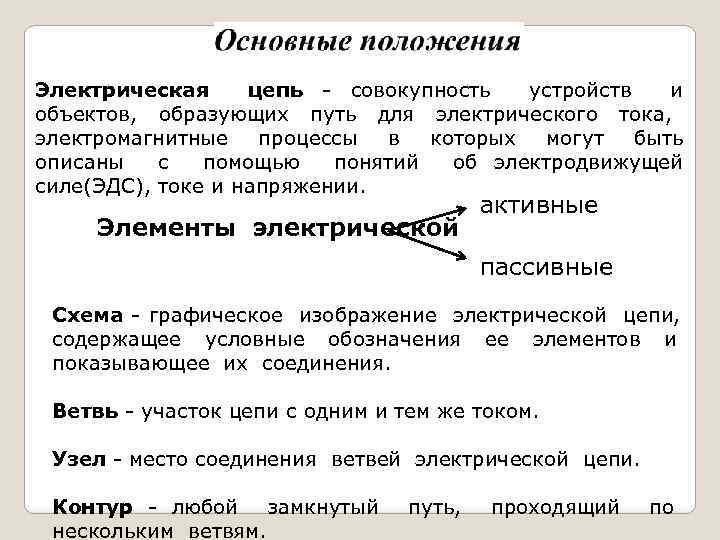 Основные положения

Электрическая цепь - совокупность устройств и объектов, образующих путь для электрического тока, электромагнитные процессы в которых могут быть описаны с помощью понятий об электродвижущей силе(ЭДС), токе и напряжении.

Элементы электрической

активные

пассивные

Схема - графическое изображение электрической цепи, содержащее условные обозначения ее элементов и показывающее их соединения.

Ветвь - участок цепи с одним и тем же током.

Узел - место соединения ветвей электрической цепи.

Контур - любой замкнутый путь, проходящий по нескольким ветвям.